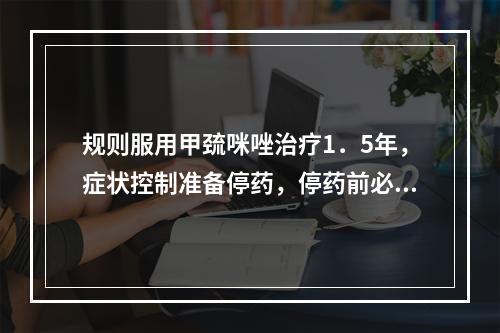 规则服用甲巯咪唑治疗1．5年，症状控制准备停药，停药前必...